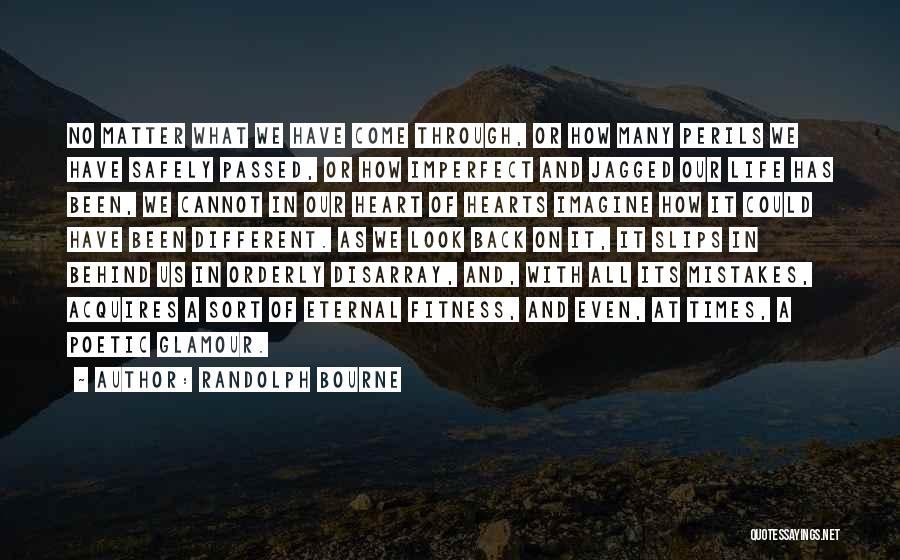 NO MATTER WHAT WE HAVE COME THROUGH, OR HOW MANY PERILS WE HAVE SAFELY PASSED, OR HOW IMPERFECT AND JAGGED OUR LIFE HAS BEEN, WE CANNOT IN OUR HEART OF HEARTS IMAGINE HOW IT COULD HAVE BEEN DIFFERENT. AS WE LOOK BACK ON IT, IT SLIPS IN BEHIND US IN ORDERLY DISARRAY, AND, WITH ALL ITS MISTAKES, ACQUIRES A SORT OF ETERNAL FITNESS, AND EVEN, AT TIMES, A POETIC GLAMOUR.

~ AUTHOR: RANDOLPH BOURNE

QUOTESSAYINGS.NET